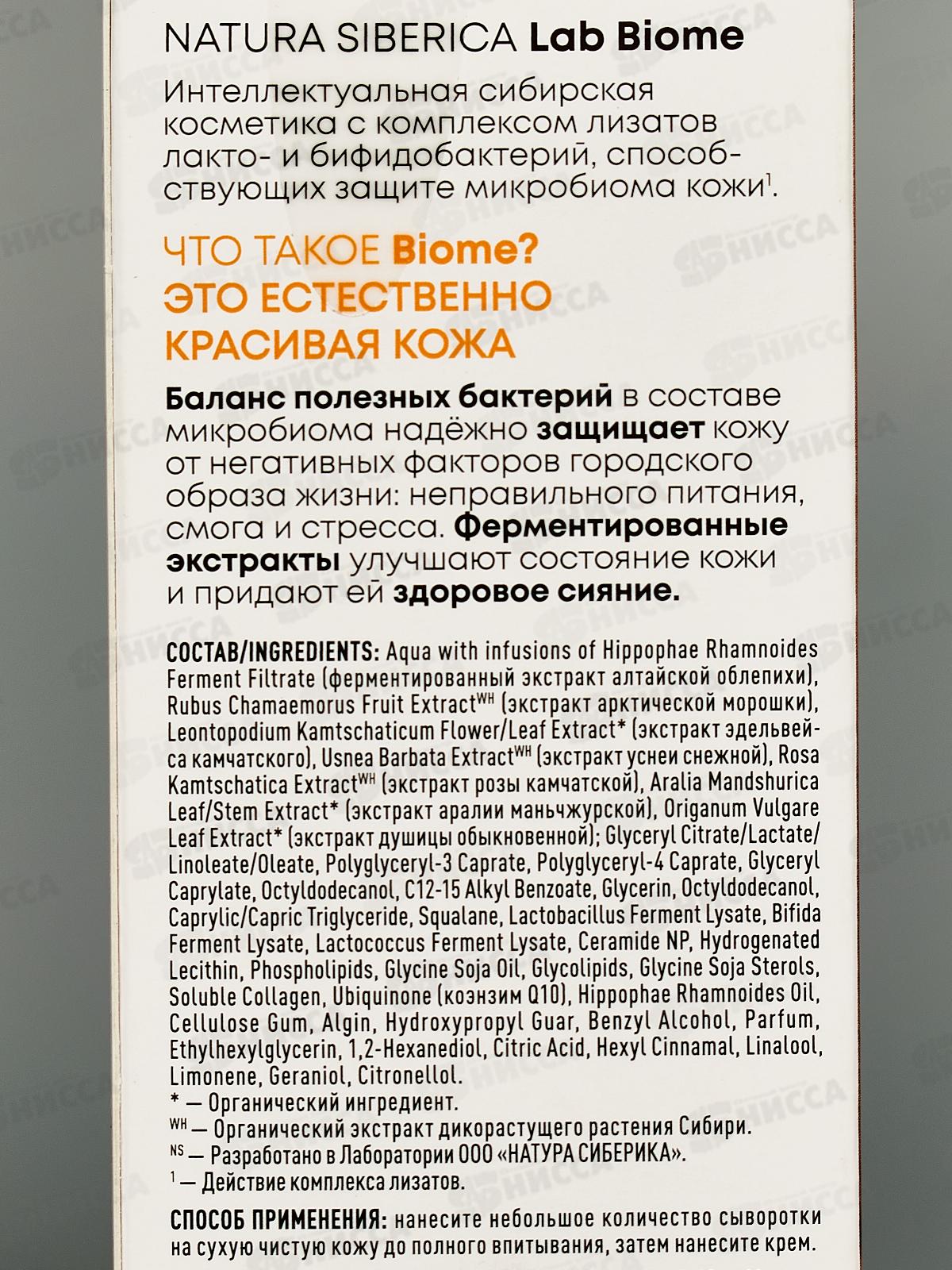 NATURA SIBERICA Lab Biome

Интеллектуальная сибирская косметика с комплексом лизатов лакто- и бифидобактерий, способствующих защите микробиома кожи$^{1}$.

ЧТО ТАКОЕ Biome?
ЭТО ЕСТЕСТВЕННО
КРАСИВАЯ КОЖА

Баланс полезных бактерий в составе микробиома надёжно защищает кожу от негативных факторов городского образа жизни: неправильного питания, смога и стресса. Ферментированные экстракты улучшают состояние кожи и придают ей здоровое сияние.

СОСТАВ/INGREDIENTS: Aqua with infusions of Hippophae Rhamnoides Ferment Filtrate (ферментированный экстракт алтайской облепихи), Rubus Chamaemorus Fruit Extract$^{WH}$ (экстракт арктической морошки), Leontopodium Kamtschaticum Flower/Leaf Extract* (экстракт эдельвейса камчатского), Usnea Barbata Extract$^{WH}$ (экстракт уснеи снежной), Rosa Kamtschatica Extract$^{WH}$ (экстракт розы камчатской), Aralia Mandshurica Leaf/Stem Extract* (экстракт аралии маньчжурской), Origanum Vulgare Leaf Extract* (экстракт душицы обыкновенной); Glyceryl Citrate/Lactate/Linoleate/Oleate, Polyglyceryl-3 Caprate, Polyglyceryl-4 Caprate, Glyceryl Caprylate, Octyldodecanol, C12-15 Alkyl Benzoate, Glycerin, Octyldodecanol, Caprylic/Capric Triglyceride, Squalane, Lactobacillus Ferment Lysate, Bifida Ferment Lysate, Lactococcus Ferment Lysate, Ceramide NP, Hydrogenated Lecithin, Phospholipids, Glycine Soja Oil, Glycolipids, Glycine Soja Sterols, Soluble Collagen, Ubiquinone (коэнзим Q10), Hippophae Rhamnoides Oil, Cellulose Gum, Algin, Hydroxypropyl Guar, Benzyl Alcohol, Parfum, Ethylhexylglycerin, 1,2-Hexanediol, Citric Acid, Hexyl Cinnamal, Linalool, Limonene, Geraniol, Citronellol.
* — Органический ингредиент.
$^{WH}$ — Органический экстракт дикорастущего растения Сибири.
$^{NS}$ — Разработано в Лаборатории ООО «НАТУРА СИБЕРИКА».
$^{1}$ — Действие комплекса лизатов.

СПОСОБ ПРИМЕНЕНИЯ: нанесите небольшое количество сыворотки на сухую чистую кожу до полного впитывания, затем нанесите крем.

НИССА